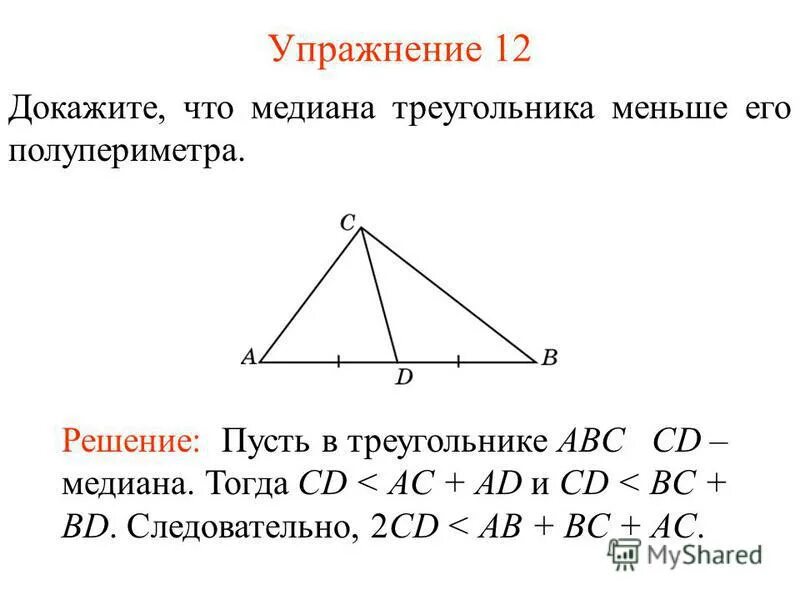 Упражнение 12

Докажите, что медиана треугольника меньше его полупериметра.

C

A

D

B

Решение: Пусть в треугольнике $ABC$ $CD$ – медиана. Тогда $CD < AC + AD$ и $CD < BC + BD$. Следовательно, $2CD < AB + BC + AC$.

MyShared